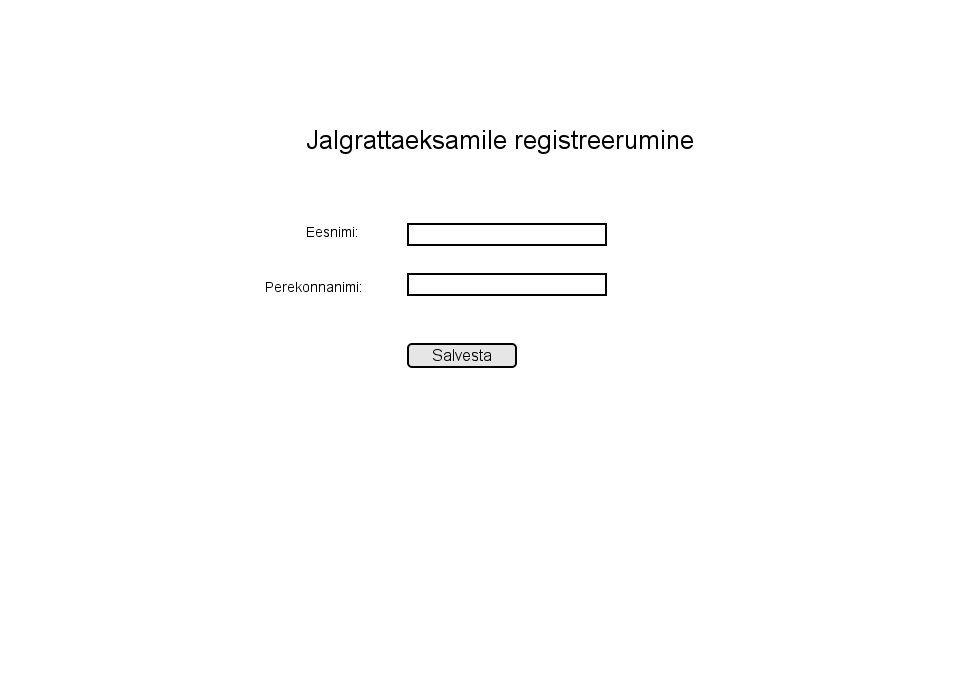 Jalgrattaeksamile registreerumine

Eesnimi:

Perekonnanimi:

Salvesta